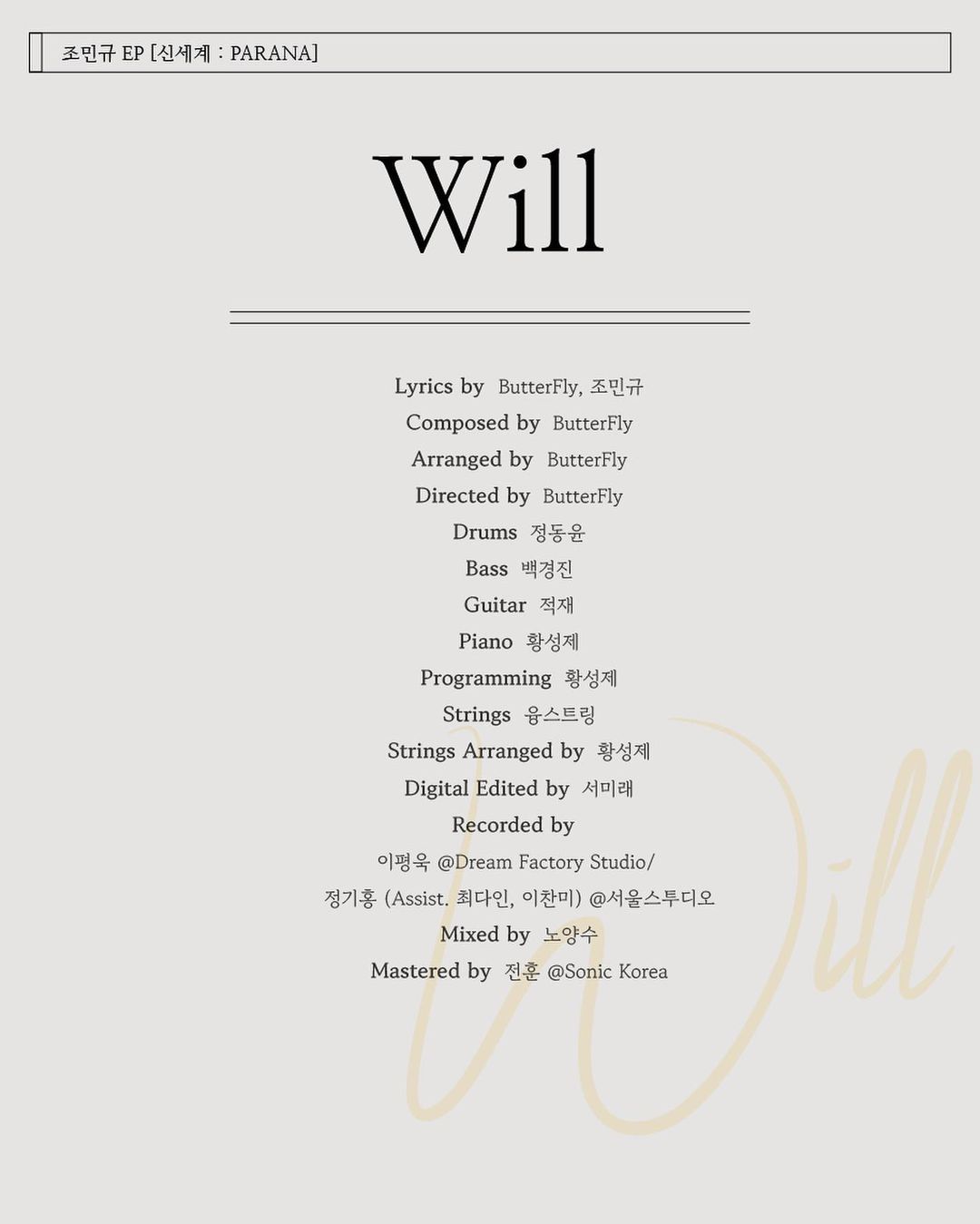 조민규 EP [신세계 : PARANA]

Will

Lyrics by ButterFly, 조민규
Composed by ButterFly
Arranged by ButterFly
Directed by ButterFly
Drums 정동윤
Bass 백경진
Guitar 적재
Piano 황성제
Programming 황성제
Strings 융스트링
Strings Arranged by 황성제
Digital Edited by 서미래
Recorded by
이평욱 @Dream Factory Studio/
정기홍 (Assist. 최다인, 이찬미) @서울스투디오
Mixed by 노양수
Mastered by 전훈 @Sonic Korea

Will